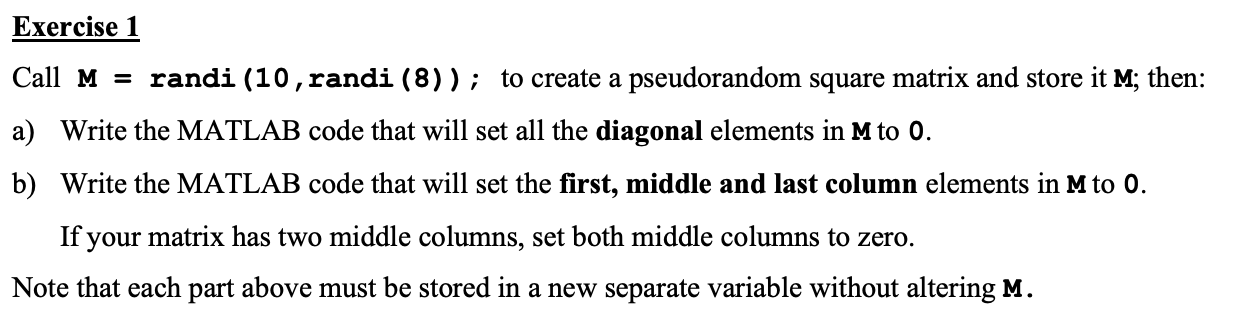 Exercise 1

Call M = randi(10,randi(8)); to create a pseudorandom square matrix and store it M; then:

a) Write the MATLAB code that will set all the diagonal elements in M to 0.

b) Write the MATLAB code that will set the first, middle and last column elements in M to 0.

If your matrix has two middle columns, set both middle columns to zero.

Note that each part above must be stored in a new separate variable without altering M.